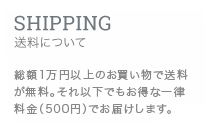 SHIPPING
送料について

総額1万円以上のお買い物で送料が無料。それ以下でもお得な一律料金（500円）でお届けします。